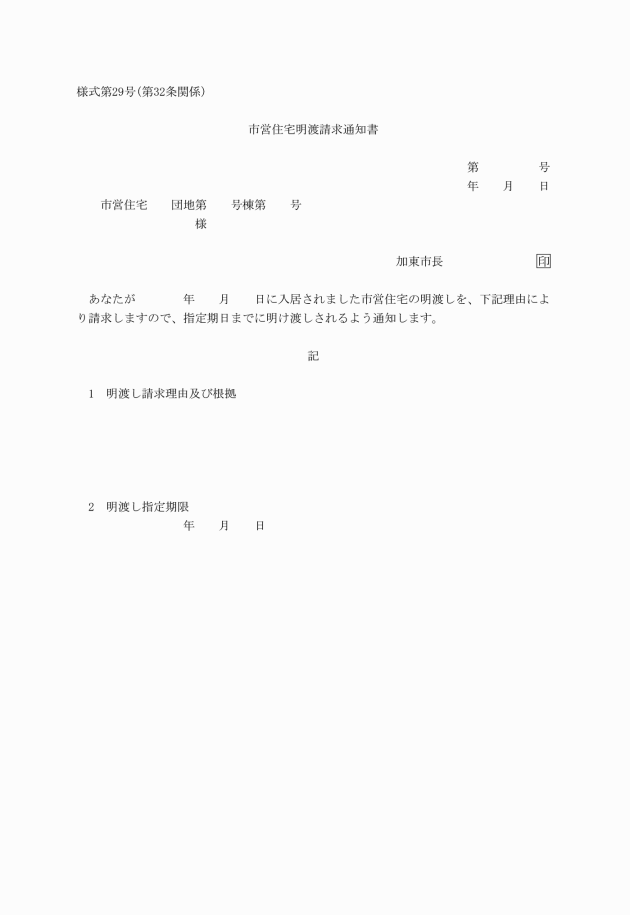 様式第29号(第32条関係)

市営住宅明渡請求通知書

第　　　　号
年　　月　　日

市営住宅　　団地第　　号棟第　　号
様

加東市長　　　　　　印

あなたが　　　年　　月　　日に入居されました市営住宅の明渡しを、下記理由により請求しますので、指定期日までに明け渡しされるよう通知します。

記

1　明渡し請求理由及び根拠

2　明渡し指定期限
年　　月　　日